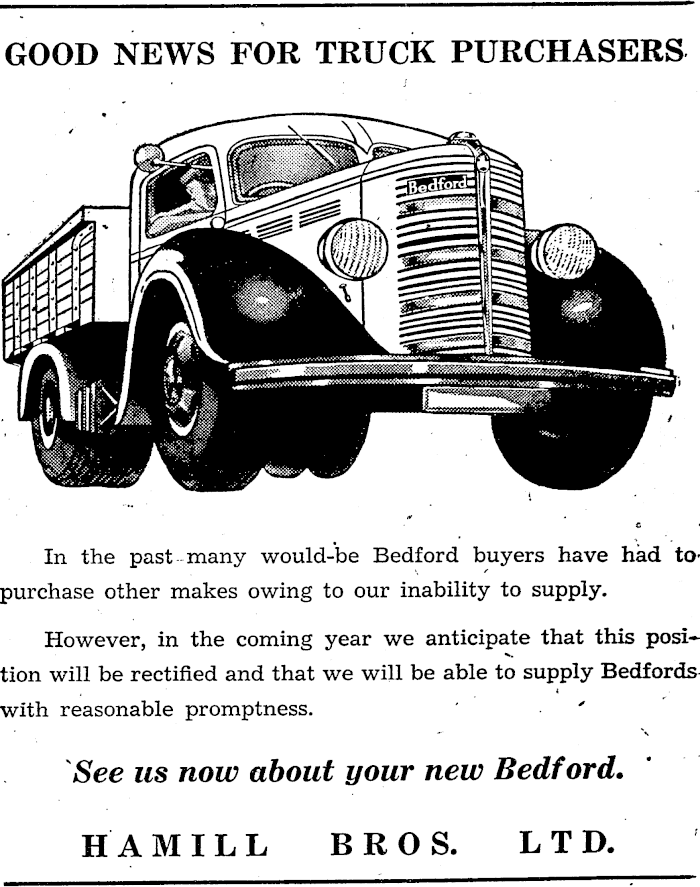 GOOD NEWS FOR TRUCK PURCHASERS

Bedford

In the past many would-be Bedford buyers have had to purchase other makes owing to our inability to supply.

However, in the coming year we anticipate that this position will be rectified and that we will be able to supply Bedfords with reasonable promptness.

See us now about your new Bedford.

HAMILL BROS. LTD.